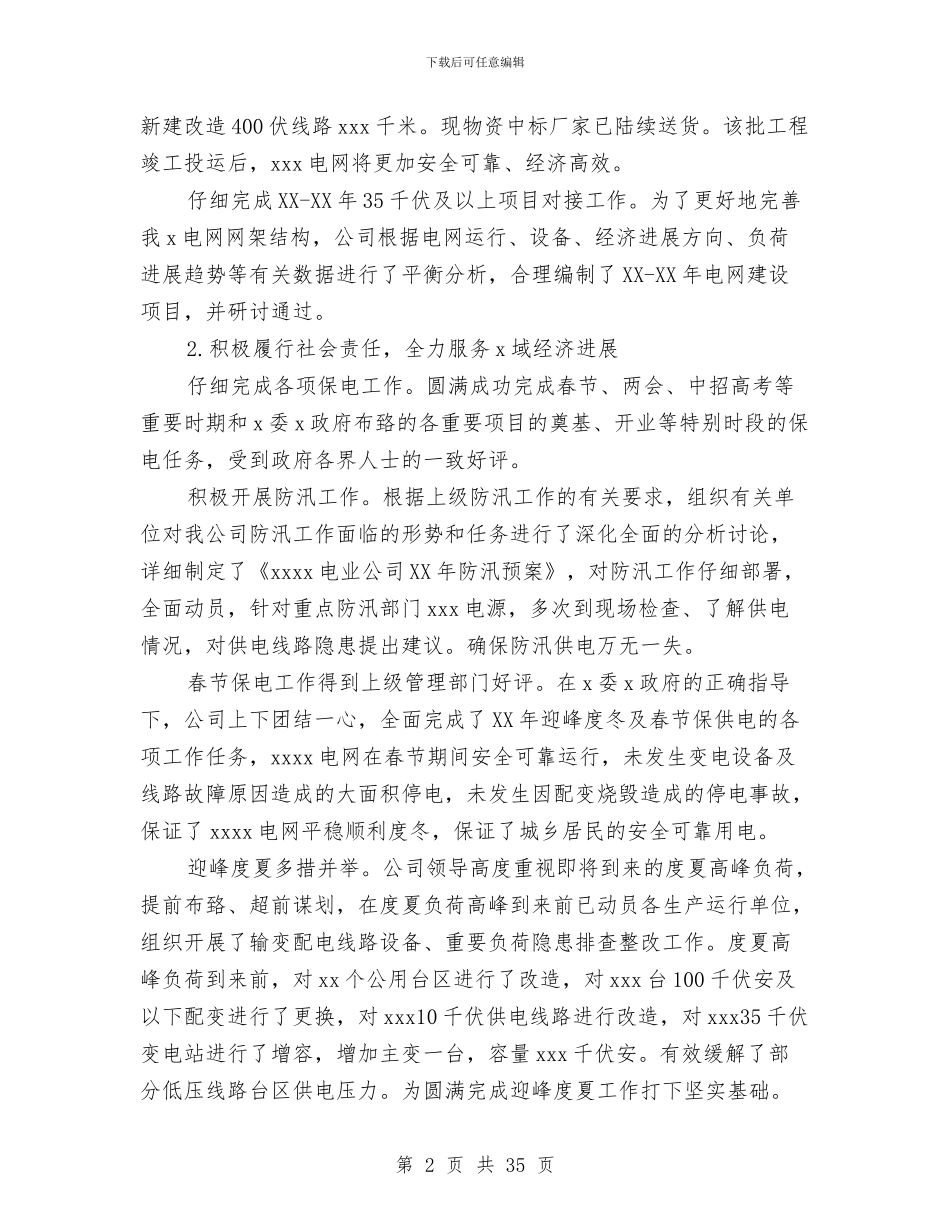 下载后可任意编辑

新建改造400伏线路xxx千米。现物资中标厂家已陆续送货。该批工程竣工投运后，xxx电网将更加安全可靠、经济高效。

仔细完成XX-XX年35千伏及以上项目对接工作。为了更好地完善我x电网网架结构，公司根据电网运行、设备、经济进展方向、负荷进展趋势等有关数据进行了平衡分析，合理编制了XX-XX年电网建设项目，并研讨通过。

2.积极履行社会责任，全力服务x域经济进展

仔细完成各项保电工作。圆满成功完成春节、两会、中招高考等重要时期和x委x政府布路的各重要项目的奠基、开业等特别时段的保电任务，受到政府各界人士的一致好评。

积极开展防汛工作。根据上级防汛工作的有关要求，组织有关单位对我公司防汛工作面临的形势和任务进行了深化全面的分析讨论，详细制定了《xxxx电业公司XX年防汛预案》，对防汛工作仔细部署，全面动员，针对重点防汛部门xxx电源，多次到现场检查、了解供电情况，对供电线路隐患提出建议。确保防汛供电万无一失。

春节保电工作得到上级管理部门好评。在x委x政府的正确指导下，公司上下团结一心，全面完成了XX年迎峰度冬及春节保供电的各项工作任务，xxxx电网在春节期间安全可靠运行，未发生变电设备及线路故障原因造成的大面积停电，未发生因配变烧毁造成的停电事故，保证了xxxx电网平稳顺利度冬，保证了城乡居民的安全可靠用电。

迎峰度夏多措并举。公司领导高度重视即将到来的度夏高峰负荷，提前布路、超前谋划，在度夏负荷高峰到来前已动员各生产运行单位，组织开展了输变配电线路设备、重要负荷隐患排查整改工作。度夏高峰负荷到来前，对xx个公用台区进行了改造，对xxx台100千伏安及以下配变进行了更换，对xxx10千伏供电线路进行改造，对xxx35千伏变电站进行了增容，增加主变一台，容量xxx千伏安。有效缓解了部分低压线路台区供电压力。为圆满完成迎峰度夏工作打下坚实基础。

第 2 页 共 35 页